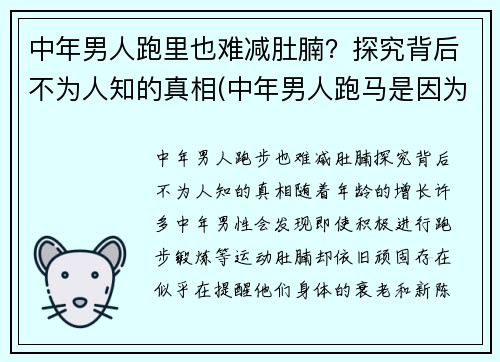 中年男人跑里也难减肚腩？探究背后不为人知的真相(中年男人跑马是因为

中年男人跑步也难减肚腩探究背后不为人知的真相随着年龄的增长许多中年男性会发现即使积极进行跑步锻炼等运动肚腩却依旧顽固存在似乎在提醒他们身体的衰老和新陈